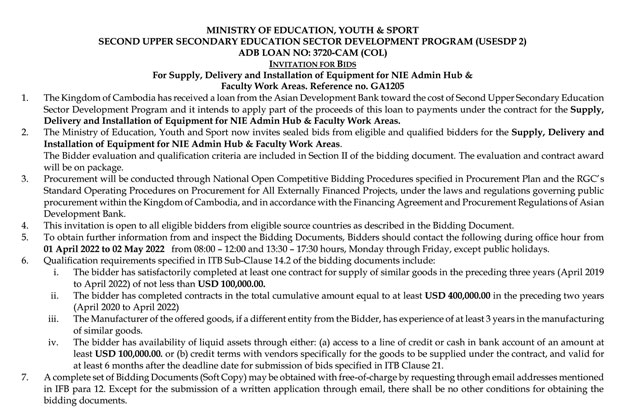 MINISTRY OF EDUCATION, YOUTH & SPORT
SECOND UPPER SECONDARY EDUCATION SECTOR DEVELOPMENT PROGRAM (USESDP 2)
ADB LOAN NO: 3720-CAM (COL)
INVITATION FOR BIDS
For Supply, Delivery and Installation of Equipment for NIE Admin Hub & Faculty Work Areas. Reference no. GA1205

1. The Kingdom of Cambodia has received a loan from the Asian Development Bank toward the cost of Second Upper Secondary Education Sector Development Program and it intends to apply part of the proceeds of this loan to payments under the contract for the Supply, Delivery and Installation of Equipment for NIE Admin Hub & Faculty Work Areas.
2. The Ministry of Education, Youth and Sport now invites sealed bids from eligible and qualified bidders for the Supply, Delivery and Installation of Equipment for NIE Admin Hub & Faculty Work Areas.
The Bidder evaluation and qualification criteria are included in Section II of the bidding document. The evaluation and contract award will be on package.
3. Procurement will be conducted through National Open Competitive Bidding Procedures specified in Procurement Plan and the RGC's Standard Operating Procedures on Procurement for All Externally Financed Projects, under the laws and regulations governing public procurement within the Kingdom of Cambodia, and in accordance with the Financing Agreement and Procurement Regulations of Asian Development Bank.
4. This invitation is open to all eligible bidders from eligible source countries as described in the Bidding Document.
5. To obtain further information from and inspect the Bidding Documents, Bidders should contact the following during office hour from 01 April 2022 to 02 May 2022 from 08:00 – 12:00 and 13:30 – 17:30 hours, Monday through Friday, except public holidays.
6. Qualification requirements specified in ITB Sub-Clause 14.2 of the bidding documents include:
i. The bidder has satisfactorily completed at least one contract for supply of similar goods in the preceding three years (April 2019 to April 2022) of not less than USD 100,000.00.
ii. The bidder has completed contracts in the total cumulative amount equal to at least USD 400,000.00 in the preceding two years (April 2020 to April 2022)
iii. The Manufacturer of the offered goods, if a different entity from the Bidder, has experience of at least 3 years in the manufacturing of similar goods.
iv. The bidder has availability of liquid assets through either: (a) access to a line of credit or cash in bank account of an amount at least USD 100,000.00. or (b) credit terms with vendors specifically for the goods to be supplied under the contract, and valid for at least 6 months after the deadline date for submission of bids specified in ITB Clause 21.
7. A complete set of Bidding Documents (Soft Copy) may be obtained with free-of-charge by requesting through email addresses mentioned in IFB para 12. Except for the submission of a written application through email, there shall be no other conditions for obtaining the bidding documents.